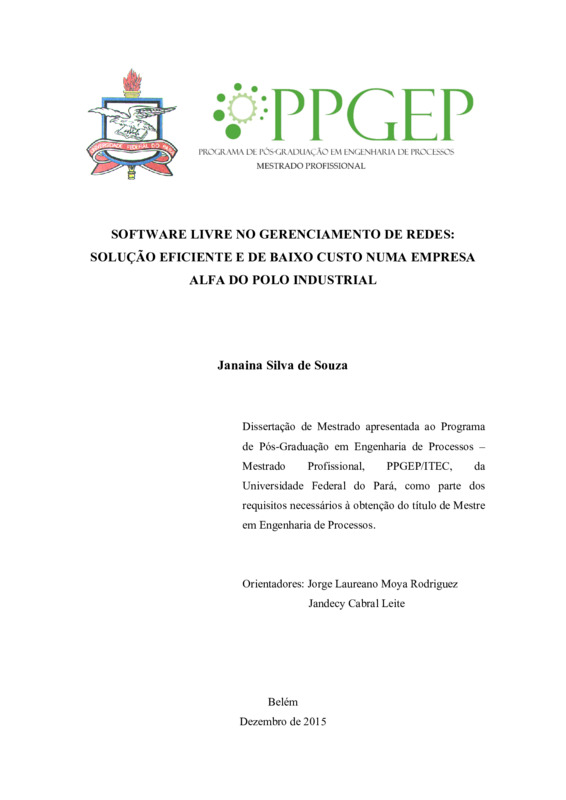 UNIVERSIDADE FEDERAL DO PARÁ

PPGEP
PROGRAMA DE PÓS-GRADUAÇÃO EM ENGENHARIA DE PROCESSOS
MESTRADO PROFISSIONAL

SOFTWARE LIVRE NO GERENCIAMENTO DE REDES: SOLUÇÃO EFICIENTE E DE BAIXO CUSTO NUMA EMPRESA ALFA DO POLO INDUSTRIAL

Janaina Silva de Souza

Dissertação de Mestrado apresentada ao Programa de Pós-Graduação em Engenharia de Processos – Mestrado Profissional, PPGEP/ITEC, da Universidade Federal do Pará, como parte dos requisitos necessários à obtenção do título de Mestre em Engenharia de Processos.

Orientadores: Jorge Laureano Moya Rodriguez
Jandecy Cabral Leite

Belém
Dezembro de 2015